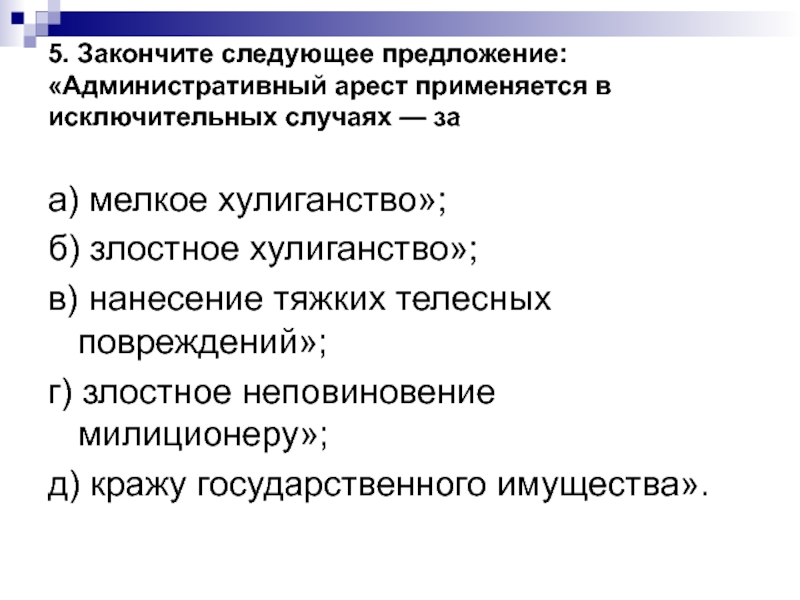 5. Закончите следующее предложение: «Административный арест применяется в исключительных случаях — за

а) мелкое хулиганство»;

б) злостное хулиганство»;

в) нанесение тяжких телесных повреждений»;

г) злостное неповиновение милиционеру»;

д) кражу государственного имущества».